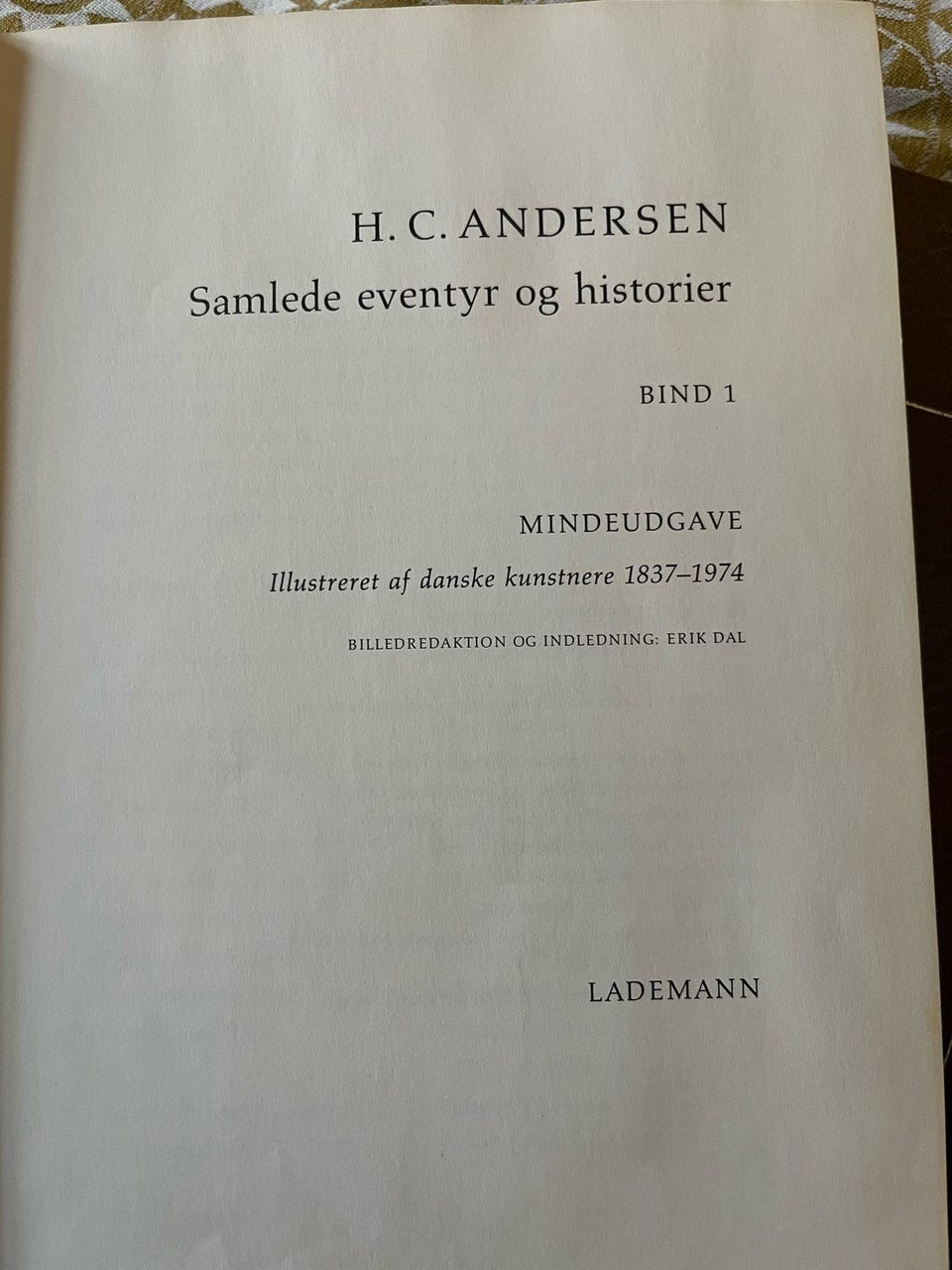 H. C. ANDERSEN
Samlede eventyr og historier

BIND 1

MINDEUDGAVE
Illustreret af danske kunstnere 1837–1974

BILLEDREDAKTION OG INDLEDNING: ERIK DAL

LADEMANN